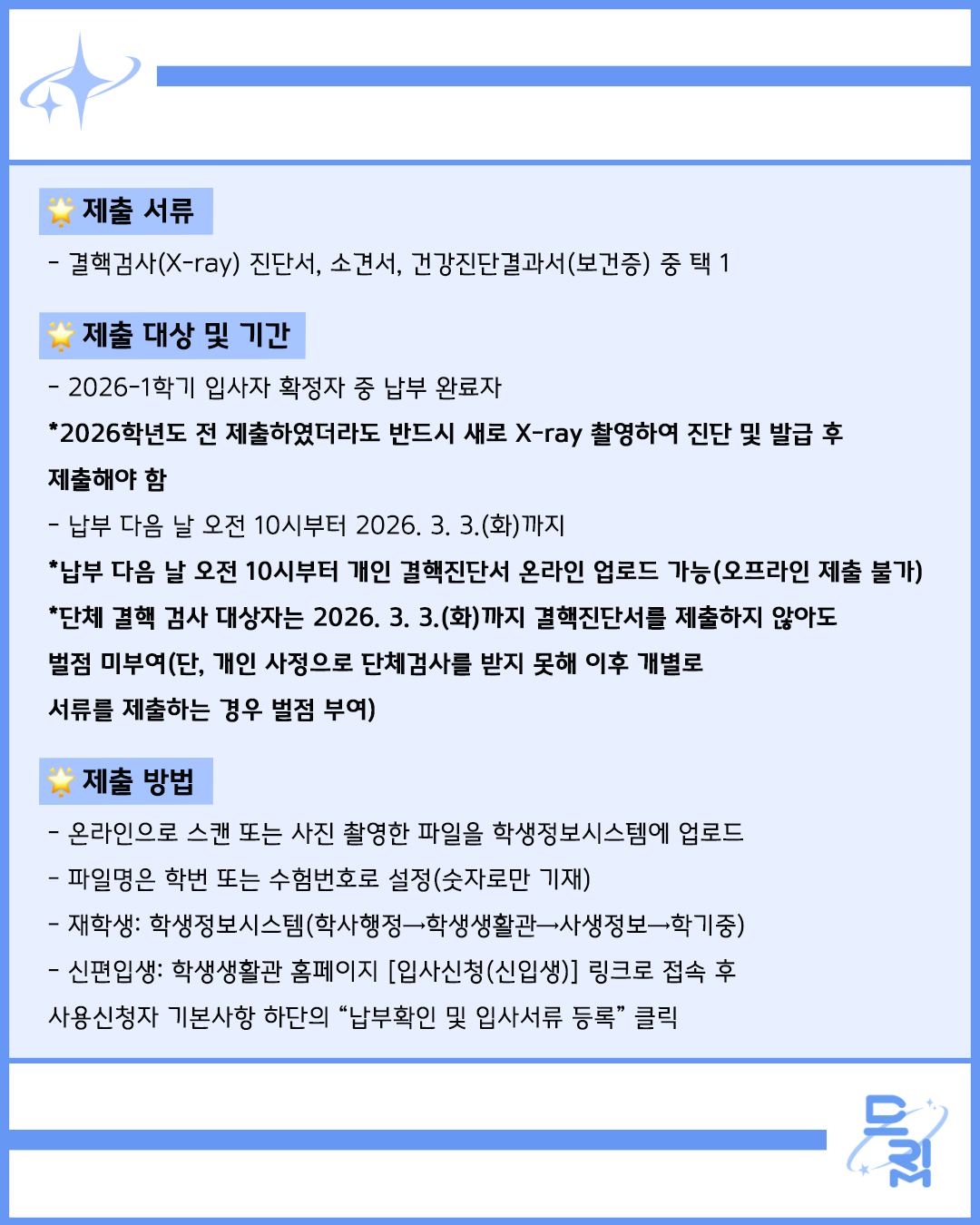 제출 서류

- 결핵검사(X-ray) 진단서, 소견서, 건강진단결과서(보건증) 중 택 1

제출 대상 및 기간

- 2026-1학기 입사자 확정자 중 납부 완료자

*2026학년도 전 제출하였더라도 반드시 새로 X-ray 촬영하여 진단 및 발급 후 제출해야 함

- 납부 다음 날 오전 10시부터 2026. 3. 3.(화)까지

*납부 다음 날 오전 10시부터 개인 결핵진단서 온라인 업로드 가능(오프라인 제출 불가)

*단체 결핵 검사 대상자는 2026. 3. 3.(화)까지 결핵진단서를 제출하지 않아도 벌점 미부여(단, 개인 사정으로 단체검사를 받지 못해 이후 개별로 서류를 제출하는 경우 벌점 부여)

제출 방법

- 온라인으로 스캔 또는 사진 촬영한 파일을 학생정보시스템에 업로드
- 파일명은 학번 또는 수험번호로 설정(숫자로만 기재)
- 재학생: 학생정보시스템(학사행정→학생생활관→사생정보→학기중)
- 신편입생: 학생생활관 홈페이지 [입사신청(신입생)] 링크로 접속 후 사용신청자 기본사항 하단의 "납부확인 및 입사서류 등록" 클릭